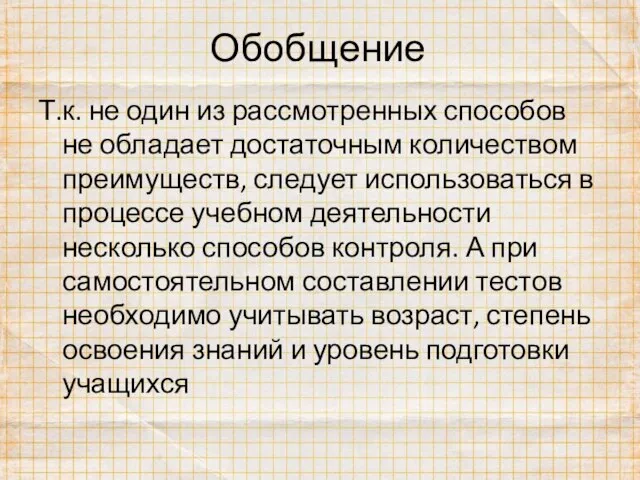 Обобщение

Т.к. не один из рассмотренных способов не обладает достаточным количеством преимуществ, следует использоваться в процессе учебном деятельности несколько способов контроля. А при самостоятельном составлении тестов необходимо учитывать возраст, степень освоения знаний и уровень подготовки учащихся